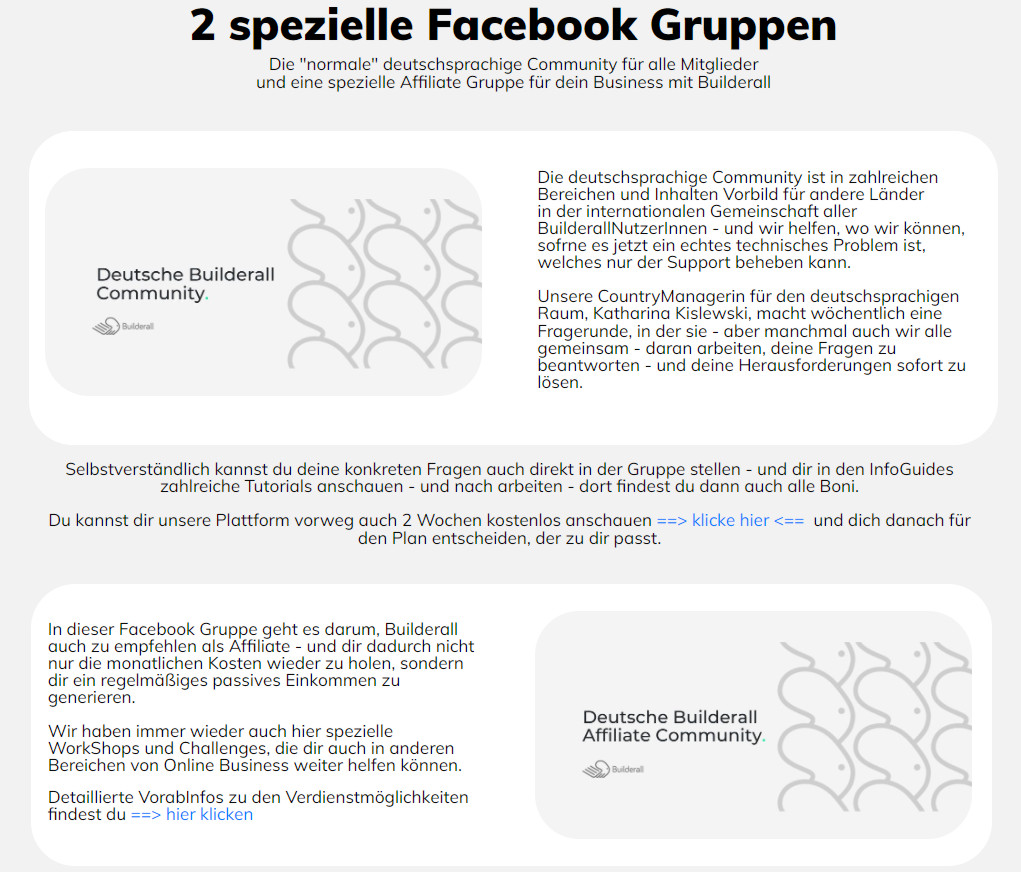 2 spezielle Facebook Gruppen

Die "normale" deutschsprachige Community für alle Mitglieder und eine spezielle Affiliate Gruppe für dein Business mit Builderall

Deutsche Builderall Community.

Builderall

Die deutschsprachige Community ist in zahlreichen Bereichen und Inhalten Vorbild für andere Länder in der internationalen Gemeinschaft aller BuilderallNutzerInnen - und wir helfen, wo wir können, sofrne es jetzt ein echtes technisches Problem ist, welches nur der Support beheben kann.

Unsere CountryManagerin für den deutschsprachigen Raum, Katharina Kislewski, macht wöchentlich eine Fragerunde, in der sie - aber manchmal auch wir alle gemeinsam - daran arbeiten, deine Fragen zu beantworten - und deine Herausforderungen sofort zu lösen.

Selbstverständlich kannst du deine konkreten Fragen auch direkt in der Gruppe stellen - und dir in den InfoGuides zahlreiche Tutorials anschauen - und nach arbeiten - dort findest du dann auch alle Boni.

Du kannst dir unsere Plattform vorweg auch 2 Wochen kostenlos anschauen ==> klicke hier <== und dich danach für den Plan entscheiden, der zu dir passt.

In dieser Facebook Gruppe geht es darum, Builderall auch zu empfehlen als Affiliate - und dir dadurch nicht nur die monatlichen Kosten wieder zu holen, sondern dir ein regelmäßiges passives Einkommen zu generieren.

Wir haben immer wieder auch hier spezielle WorkShops und Challenges, die dir auch in anderen Bereichen von Online Business weiter helfen können.

Detaillierte VorabInfos zu den Verdienstmöglichkeiten findest du ==> hier klicken

Deutsche Builderall Affiliate Community.

Builderall